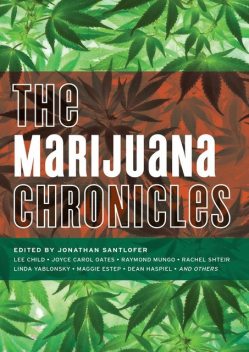 THE MARIJUANA CHRONICLES

EDITED BY JONATHAN SANTLOFER

LEE CHILD • JOYCE CAROL OATES • RAYMOND MUNGO • RACHEL SHTEIR
LINDA YABLONSKY • MAGGIE ESTEP • DEAN HASPIEL • AND OTHERS